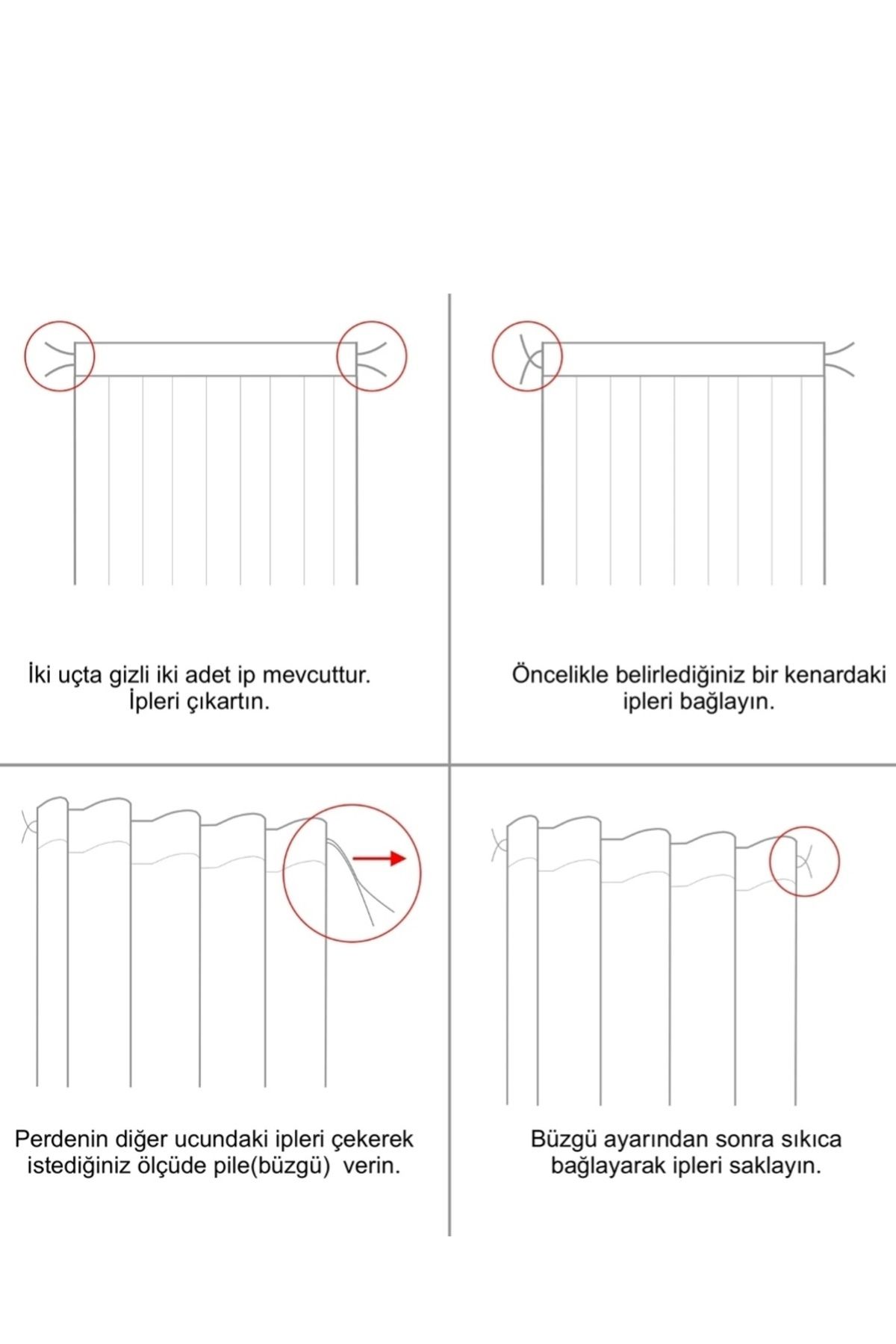 İki uçta gizli iki adet ip mevcuttur.
İpleri çıkartın.

Öncelikle belirlediğiniz bir kenardaki ipleri bağlayın.

Perdenin diğer ucundaki ipleri çekerek istediğiniz ölçüde pile(büzgü) verin.

Büzgü ayarından sonra sıkıca bağlayarak ipleri saklayın.